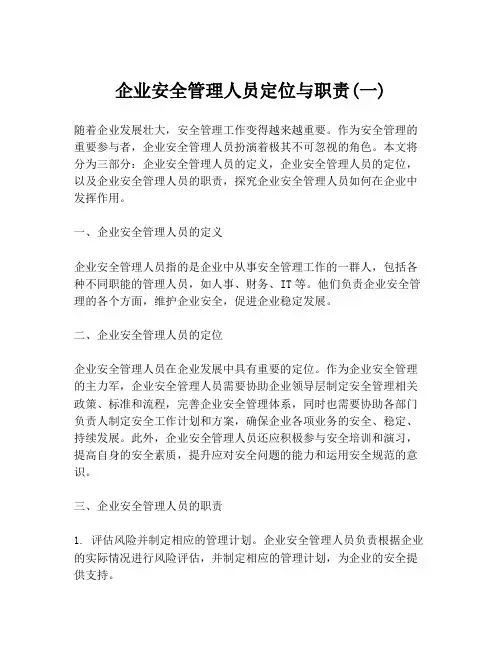 企业安全管理人员定位与职责(一)

随着企业发展壮大，安全管理工作变得越来越重要。作为安全管理的重要参与者，企业安全管理人员扮演着极其不可忽视的角色。本文将分为三部分：企业安全管理人员的定义，企业安全管理人员的定位，以及企业安全管理人员的职责，探究企业安全管理人员如何在企业中发挥作用。

一、企业安全管理人员的定义

企业安全管理人员指的是企业中从事安全管理工作的一群人，包括各种不同职能的管理人员，如人事、财务、IT等。他们负责企业安全管理的各个方面，维护企业安全，促进企业稳定发展。

二、企业安全管理人员的定位

企业安全管理人员在企业发展中具有重要的定位。作为企业安全管理的主力军，企业安全管理人员需要协助企业领导层制定安全管理相关政策、标准和流程，完善企业安全管理体系，同时也需要协助各部门负责人制定安全工作计划和方案，确保企业各项业务的安全、稳定、持续发展。此外，企业安全管理人员还应积极参与安全培训和演习，提高自身的安全素质，提升应对安全问题的能力和运用安全规范的意识。

三、企业安全管理人员的职责

1. 评估风险并制定相应的管理计划。企业安全管理人员负责根据企业的实际情况进行风险评估，并制定相应的管理计划，为企业的安全提供支持。